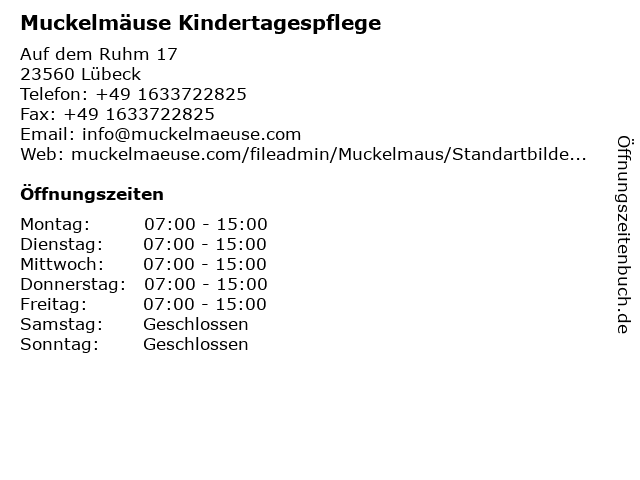 Muckelmäuse Kindertagespflege

Auf dem Ruhm 17
23560 Lübeck
Telefon: +49 1633722825
Fax: +49 1633722825
Email: info@muckelmaeuse.com
Web: muckelmaeuse.com/fileadmin/Muckelmaus/Standartbilde...

Öffnungszeiten

Montag: 07:00 - 15:00
Dienstag: 07:00 - 15:00
Mittwoch: 07:00 - 15:00
Donnerstag: 07:00 - 15:00
Freitag: 07:00 - 15:00
Samstag: Geschlossen
Sonntag: Geschlossen

Öffnungszeitenbuch.de